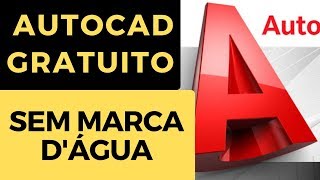 AUTOCAD GRATUITO

SEM MARCA D'ÁGUA

Auto